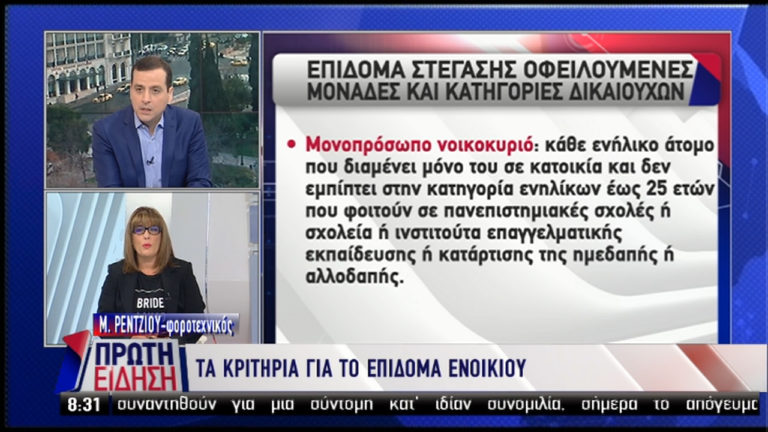 ΕΠΙΔΟΜΑ ΣΤΕΓΑΣΗΣ ΟΦΕΙΛΟΥΜΕΝΕΣ ΜΟΝΑΔΕΣ ΚΑΙ ΚΑΤΗΓΟΡΙΕΣ ΔΙΚΑΙΟΥΧΩΝ

• Μονοπρόσωπο νοικοκυριό: κάθε ενήλικο άτομο που διαμένει μόνο του σε κατοικία και δεν εμπίπτει στην κατηγορία ενηλίκων έως 25 ετών που φοιτούν σε πανεπιστημιακές σχολές ή σχολεία ή ινστιτούτα επαγγελματικής εκπαίδευσης ή κατάρτισης της ημεδαπής ή αλλοδαπής.

BRIDE

Μ. ΡΕΝΤΖΙΟΥ-φοροτεχνικός

ΠΡΩΤΗ ΕΙΔΗΣΗ

ΤΑ ΚΡΙΤΗΡΙΑ ΓΙΑ ΤΟ ΕΠΙΔΟΜΑ ΕΝΟΙΚΙΟΥ

8:31 συναντηθούν για μια σύντομη κατ' ιδίαν συνομιλία, σήμερα το απόγευμα